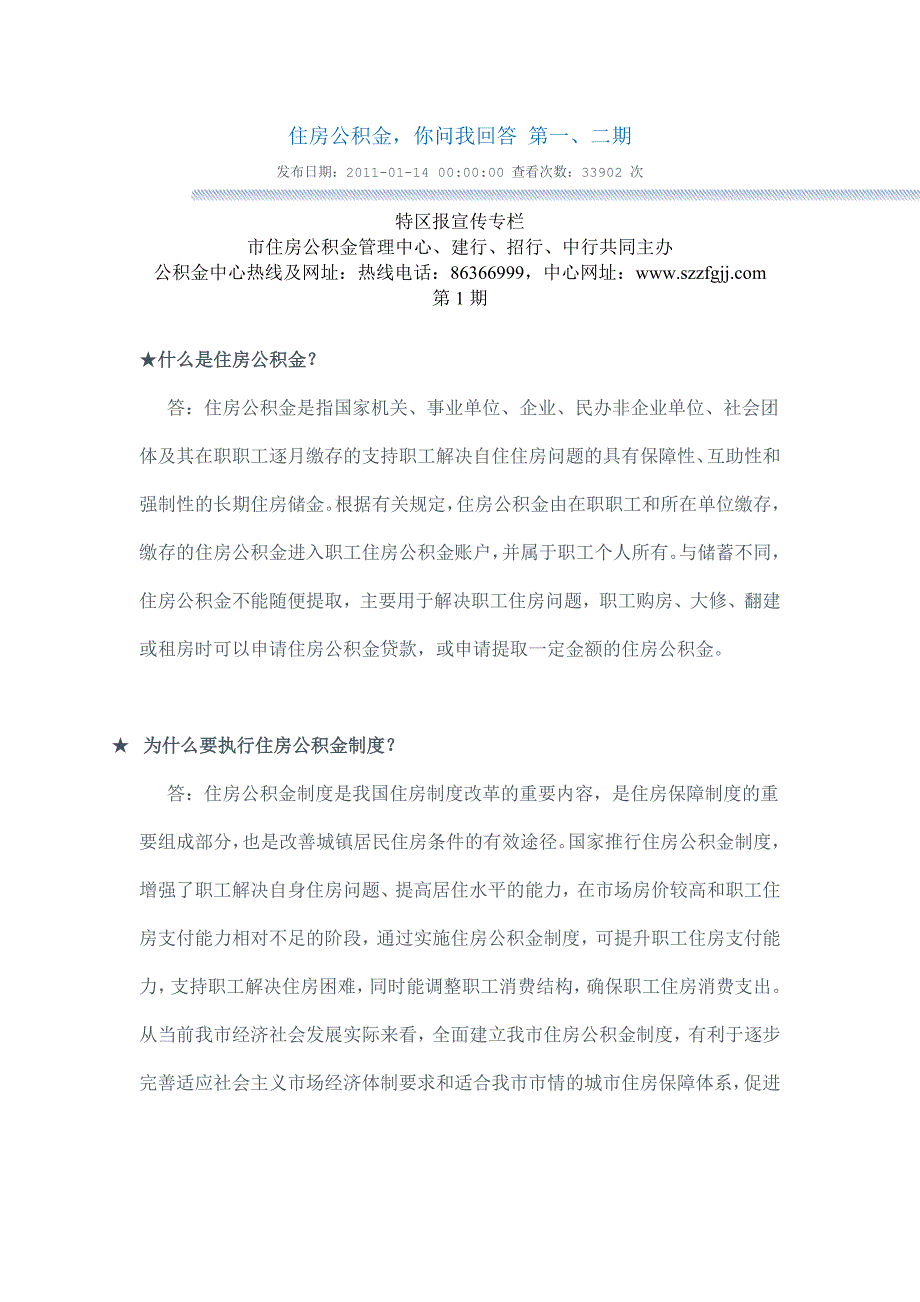 住房公积金，你问我回答 第一、二期

发布日期：2011-01-14 00:00:00 查看次数：33902 次

特区报宣传专栏
市住房公积金管理中心、建行、招行、中行共同主办
公积金中心热线及网址：热线电话：86366999，中心网址：www.szzfgjj.com
第 1 期

★什么是住房公积金？

答：住房公积金是指国家机关、事业单位、企业、民办非企业单位、社会团体及其在职职工逐月缴存的支持职工解决自住住房问题的具有保障性、互助性和强制性的长期住房储金。根据有关规定，住房公积金由在职职工和所在单位缴存，缴存的住房公积金进入职工住房公积金账户，并属于职工个人所有。与储蓄不同，住房公积金不能随便提取，主要用于解决职工住房问题，职工购房、大修、翻建或租房时可以申请住房公积金贷款，或申请提取一定金额的住房公积金。

★ 为什么要执行住房公积金制度？

答：住房公积金制度是我国住房制度改革的重要内容，是住房保障制度的重要组成部分，也是改善城镇居民住房条件的有效途径。国家推行住房公积金制度，增强了职工解决自身住房问题、提高居住水平的能力，在市场房价较高和职工住房支付能力相对不足的阶段，通过实施住房公积金制度，可提升职工住房支付能力，支持职工解决住房困难，同时能调整职工消费结构，确保职工住房消费支出。从当前我市经济社会发展实际来看，全面建立我市住房公积金制度，有利于逐步完善适应社会主义市场经济体制要求和适合我市市情的城市住房保障体系，促进